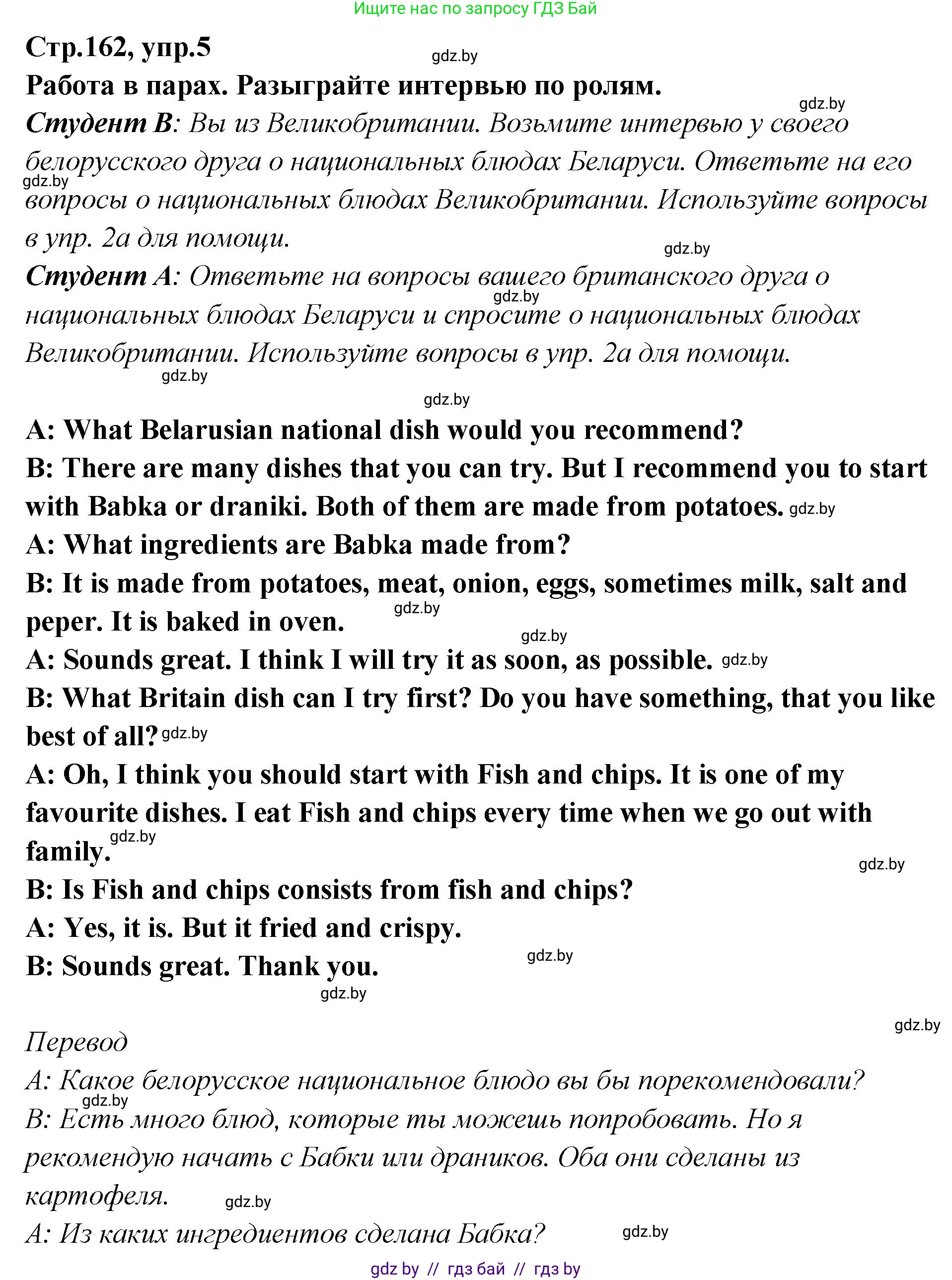 Ищите нас по запросу ГДЗ Бай

Стр.162, упр.5

gdz.by

Работа в парах. Разыграйте интервью по ролям.

gdz.by

Студент В: Вы из Великобритании. Возьмите интервью у своего белорусского друга о национальных блюдах Беларуси. Ответьте на его вопросы о национальных блюдах Великобритании. Используйте вопросы в упр. 2а для помощи.

gdz.by

gdz.by

Студент А: Ответьте на вопросы вашего британского друга о национальных блюдах Беларуси и спросите о национальных блюдах Великобритании. Используйте вопросы в упр. 2а для помощи.

gdz.by

gdz.by

gdz.by

A: What Belarusian national dish would you recommend?
B: There are many dishes that you can try. But I recommend you to start with Babka or draniki. Both of them are made from potatoes. gdz.by
A: What ingredients are Babka made from?
B: It is made from potatoes, meat, onion, eggs, sometimes milk, salt and peper. It is baked in oven. gdz.by
gdz.by
A: Sounds great. I think I will try it as soon, as possible. gdz.by
B: What Britain dish can I try first? Do you have something, that you like best of all? gdz.by
A: Oh, I think you should start with Fish and chips. It is one of my favourite dishes. I eat Fish and chips every time when we go out with family. gdz.by
gdz.by
B: Is Fish and chips consists from fish and chips?
A: Yes, it is. But it fried and crispy.
B: Sounds great. Thank you. gdz.by
gdz.by

gdz.by

Перевод
А: Какое белорусское национальное блюдо вы бы порекомендовали?
gdz.by
В: Есть много блюд, которые ты можешь попробовать. Но я рекомендую начать с Бабки или драников. Оба они сделаны из картофеля. gdz.by
А: Из каких ингредиентов сделана Бабка? gdz.by

gdz by // гдз бай // гдз by